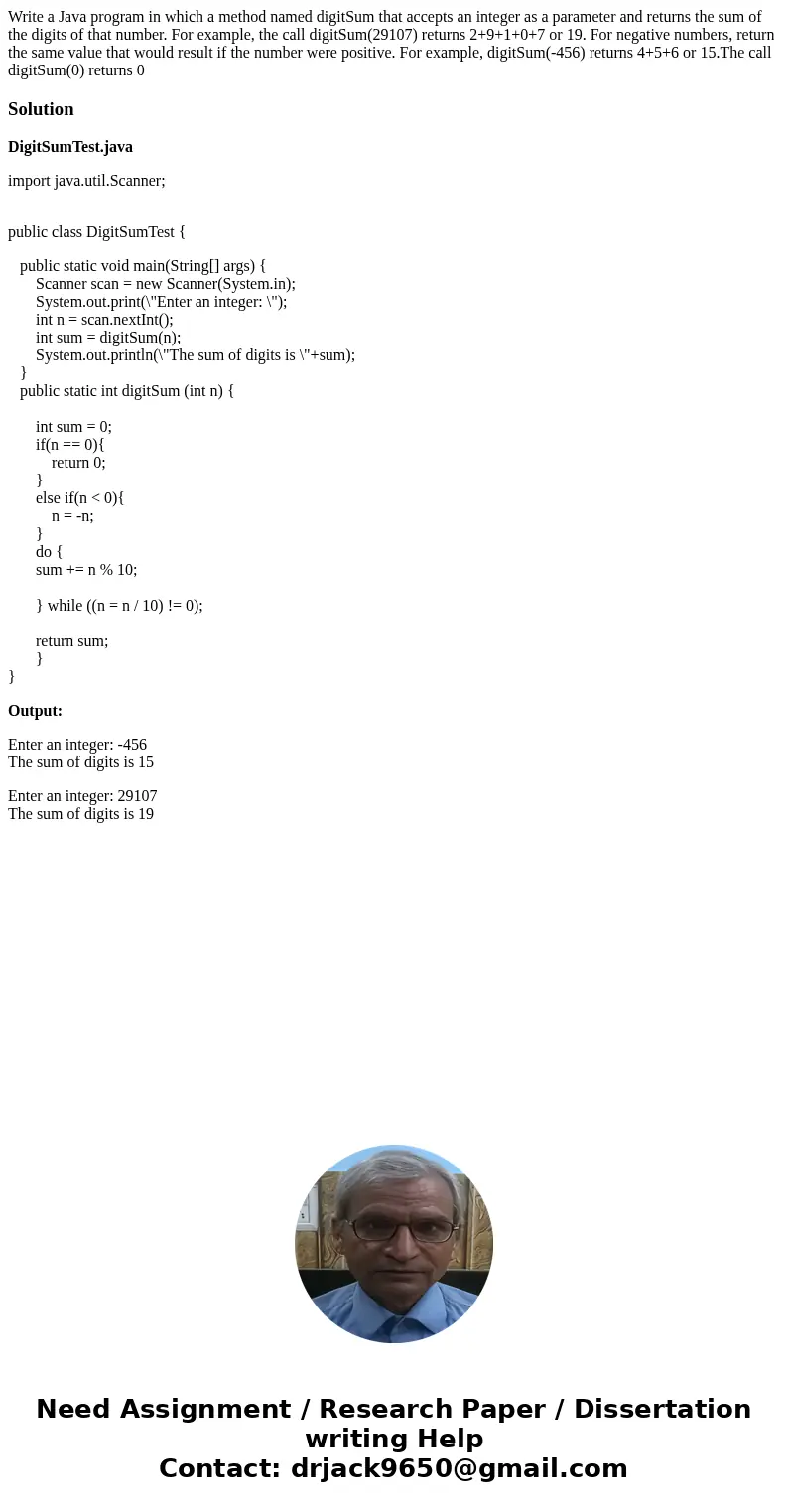 Write a Java program in which a method named digitSum that accepts an integer as a parameter and returns the sum of the digits of that number. For example, the call digitSum(29107) returns 2+9+1+0+7 or 19. For negative numbers, return the same value that would result if the number were positive. For example, digitSum(-456) returns 4+5+6 or 15.The call digitSum(0) returns 0

Solution

DigitSumTest.java

import java.util.Scanner;

public class DigitSumTest {

public static void main(String[] args) {
Scanner scan = new Scanner(System.in);
System.out.print(\"Enter an integer: \");
int n = scan.nextInt();
int sum = digitSum(n);
System.out.println(\"The sum of digits is \"+sum);
}
public static int digitSum (int n) {

int sum = 0;
if(n == 0){
return 0;
}
else if(n < 0){
n = -n;
}
do {
sum += n % 10;

} while ((n = n / 10) != 0);

return sum;
}
}

Output:

Enter an integer: -456
The sum of digits is 15

Enter an integer: 29107
The sum of digits is 19

Need Assignment / Research Paper / Dissertation writing Help
Contact: drjack9650@gmail.com